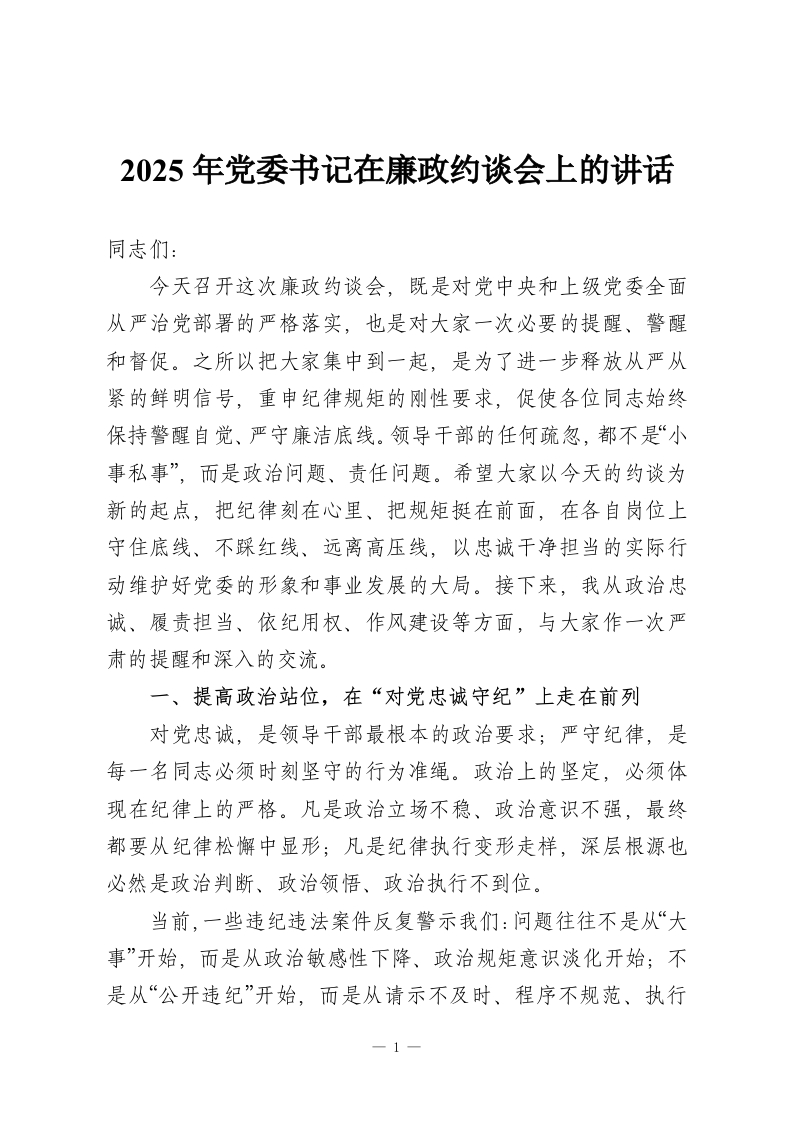 2025 年党委书记在廉政约谈会上的讲话

同志们：

今天召开这次廉政约谈会，既是对党中央和上级党委全面从严治党部署的严格落实，也是对大家一次必要的提醒、警醒和督促。之所以把大家集中到一起，是为了进一步释放从严从紧的鲜明信号，重申纪律规矩的刚性要求，促使各位同志始终保持警醒自觉、严守廉洁底线。领导干部的任何疏忽，都不是“小事私事”，而是政治问题、责任问题。希望大家以今天的约谈为新的起点，把纪律刻在心里、把规矩挺在前面，在各自岗位上守住底线、不踩红线、远离高压线，以忠诚干净担当的实际行动维护好党委的形象和事业发展的大局。接下来，我从政治忠诚、履责担当、依纪用权、作风建设等方面，与大家作一次严肃的提醒和深入的交流。

一、提高政治站位，在“对党忠诚守纪”上走在前列

对党忠诚，是领导干部最根本的政治要求；严守纪律，是每一名同志必须时刻坚守的行为准绳。政治上的坚定，必须体现在纪律上的严格。凡是政治立场不稳、政治意识不强，最终都要从纪律松懈中显形；凡是纪律执行变形走样，深层根源也必然是政治判断、政治领悟、政治执行不到位。

当前，一些违纪违法案件反复警示我们：问题往往不是从“大事”开始，而是从政治敏感性下降、政治规矩意识淡化开始；不是从“公开违纪”开始，而是从请示不及时、程序不规范、执行

— 1 —